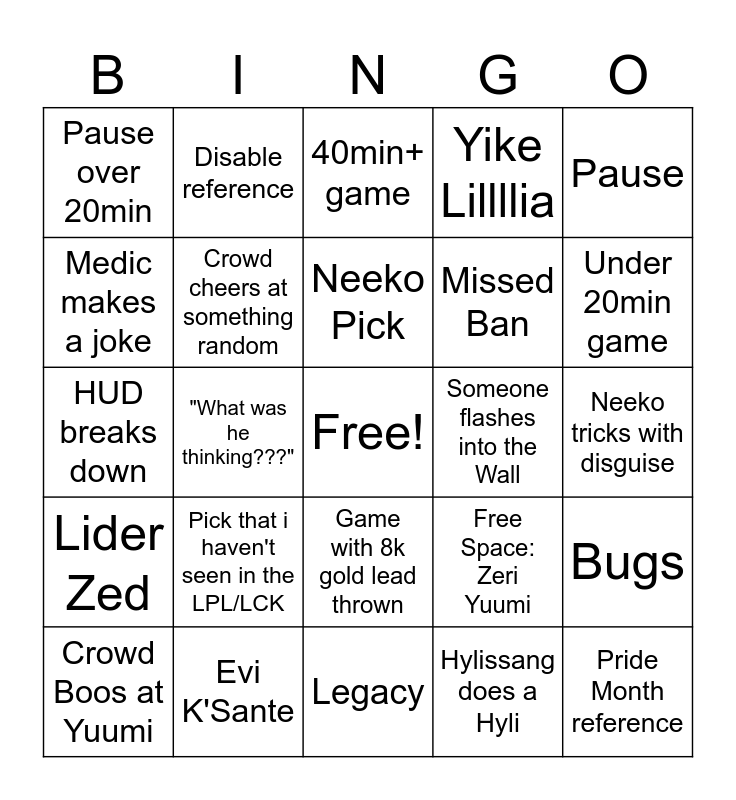 | B | I | N | G | O |
|---|---|---|---|---|
| Pause over 20min | Disable reference | 40min+ game | Yike Lillllia | Pause |
| Medic makes a joke | Crowd cheers at something random | Neeko Pick | Missed Ban | Under 20min game |
| HUD breaks down | "What was he thinking???" | Free! | Someone flashes into the Wall | Neeko tricks with disguise |
| Lider Zed | Pick that i haven't seen in the LPL/LCK | Game with 8k gold lead thrown | Free Space: Zeri Yuumi | Bugs |
| Crowd Boos at Yuumi | Evi K'Sante | Legacy | Hylissang does a Hyli | Pride Month reference |